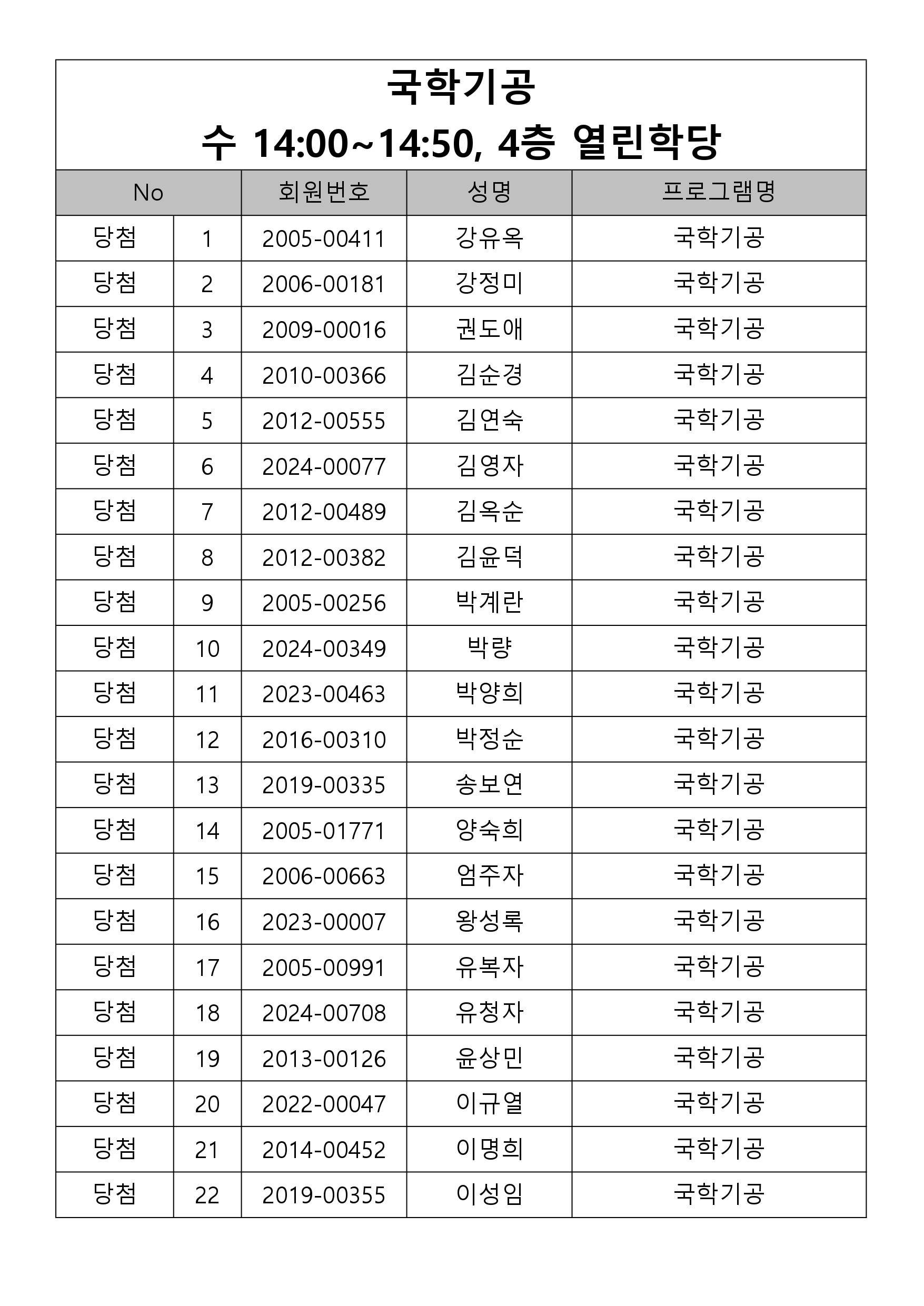 국학기공
수 14:00~14:50, 4층 열린학당

| No | | 회원번호 | 성명 | 프로그램명 |
|---|---|---|---|---|
| 당첨 | 1 | 2005-00411 | 강유옥 | 국학기공 |
| 당첨 | 2 | 2006-00181 | 강정미 | 국학기공 |
| 당첨 | 3 | 2009-00016 | 권도애 | 국학기공 |
| 당첨 | 4 | 2010-00366 | 김순경 | 국학기공 |
| 당첨 | 5 | 2012-00555 | 김연숙 | 국학기공 |
| 당첨 | 6 | 2024-00077 | 김영자 | 국학기공 |
| 당첨 | 7 | 2012-00489 | 김옥순 | 국학기공 |
| 당첨 | 8 | 2012-00382 | 김윤덕 | 국학기공 |
| 당첨 | 9 | 2005-00256 | 박계란 | 국학기공 |
| 당첨 | 10 | 2024-00349 | 박량 | 국학기공 |
| 당첨 | 11 | 2023-00463 | 박양희 | 국학기공 |
| 당첨 | 12 | 2016-00310 | 박정순 | 국학기공 |
| 당첨 | 13 | 2019-00335 | 송보연 | 국학기공 |
| 당첨 | 14 | 2005-01771 | 양숙희 | 국학기공 |
| 당첨 | 15 | 2006-00663 | 엄주자 | 국학기공 |
| 당첨 | 16 | 2023-00007 | 왕성록 | 국학기공 |
| 당첨 | 17 | 2005-00991 | 유복자 | 국학기공 |
| 당첨 | 18 | 2024-00708 | 유청자 | 국학기공 |
| 당첨 | 19 | 2013-00126 | 윤상민 | 국학기공 |
| 당첨 | 20 | 2022-00047 | 이규열 | 국학기공 |
| 당첨 | 21 | 2014-00452 | 이명희 | 국학기공 |
| 당첨 | 22 | 2019-00355 | 이성임 | 국학기공 |